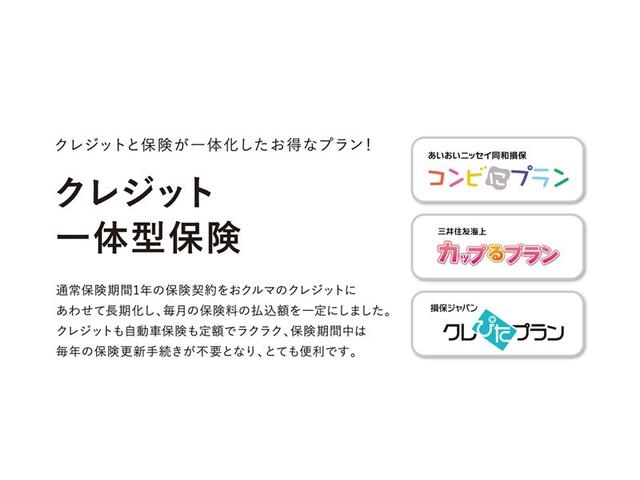 クレジットと保険が一体化したお得なプラン!

クレジット
一体型保険

通常保険期間1年の保険契約をおクルマのクレジットにあわせて長期化し、毎月の保険料の払込額を一定にしました。クレジットも自動車保険も定額でラクラク、保険期間中は毎年の保険更新手続きが不要となり、とても便利です。

あいおいニッセイ同和損保
コンビにプラン

三井住友海上
カップるプラン

損保ジャパン
クレぴたプラン